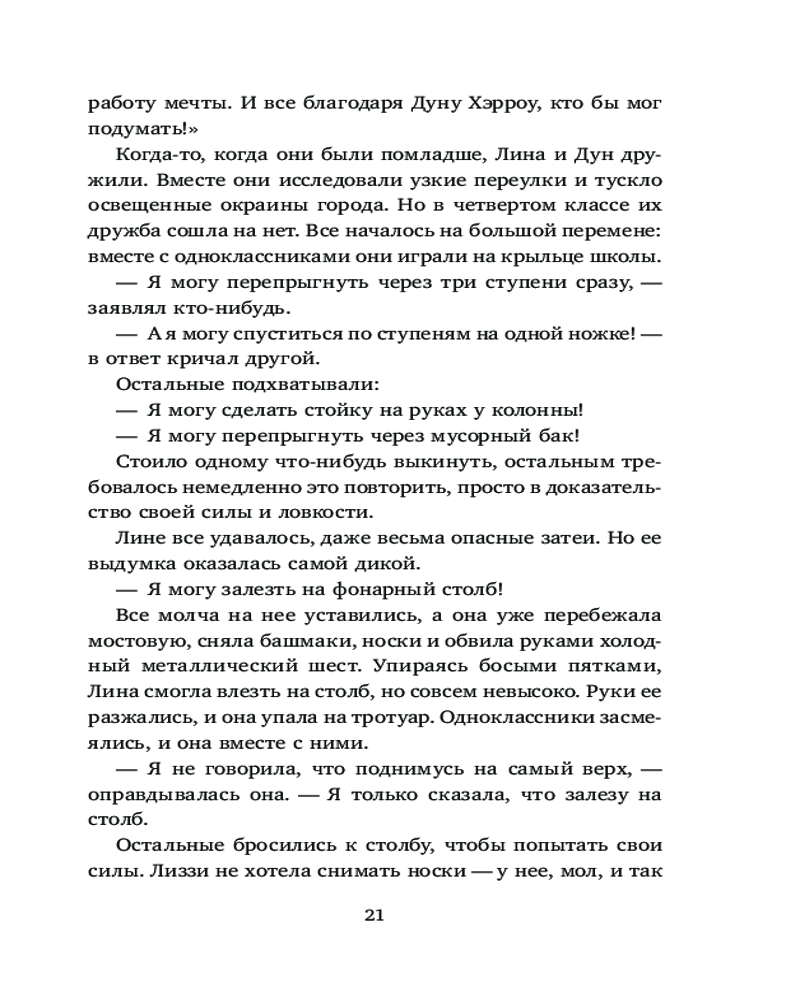 работу мечты. И все благодаря Дуну Хэрроу, кто бы мог подумать!»

Когда-то, когда они были помладше, Лина и Дун дружили. Вместе они исследовали узкие переулки и тускло освещенные окраины города. Но в четвертом классе их дружба сошла на нет. Все началось на большой перемене: вместе с одноклассниками они играли на крыльце школы.

— Я могу перепрыгнуть через три ступени сразу, — заявлял кто-нибудь.

— А я могу спуститься по ступеням на одной ножке! — в ответ кричал другой.

Остальные подхватывали:

— Я могу сделать стойку на руках у колонны!

— Я могу перепрыгнуть через мусорный бак!

Стоило одному что-нибудь выкинуть, остальным требовалось немедленно это повторить, просто в доказательство своей силы и ловкости.

Лине все удавалось, даже весьма опасные затеи. Но ее выдумка оказалась самой дикой.

— Я могу залезть на фонарный столб!

Все молча на нее уставились, а она уже перебежала мостовую, сняла башмаки, носки и обвила руками холодный металлический шест. Упираясь босыми пятками, Лина смогла влезть на столб, но совсем невысоко. Руки ее разжались, и она упала на тротуар. Одноклассники засмеялись, и она вместе с ними.

— Я не говорила, что поднимусь на самый верх, — оправдывалась она. — Я только сказала, что залезу на столб.

Остальные бросились к столбу, чтобы попытать свои силы. Лиззи не хотела снимать носки — у нее, мол, и так

21